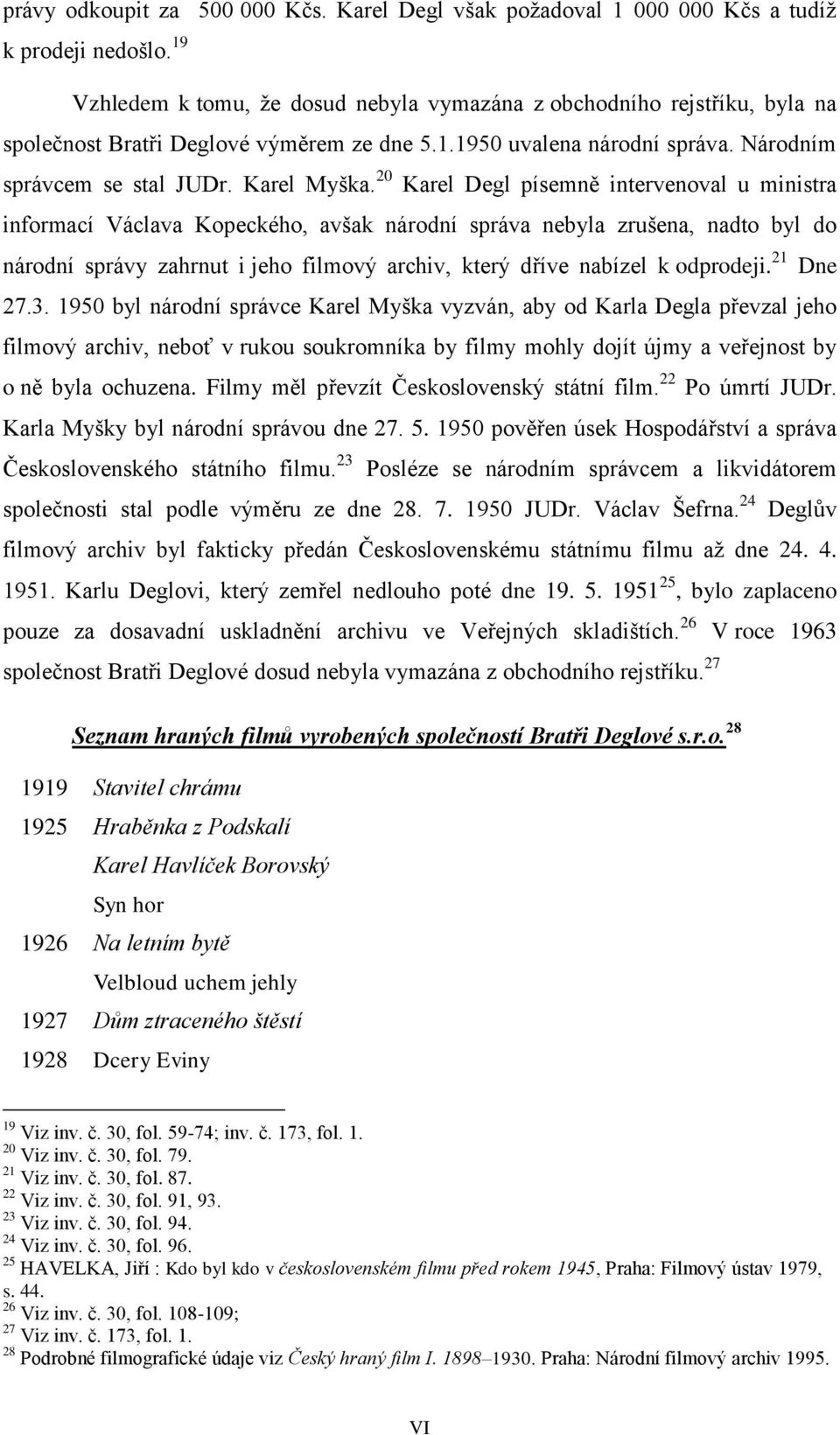 právy odkoupit za 500 000 Kčs. Karel Degl však požadoval 1 000 000 Kčs a tudíž k prodeji nedošlo.$^{19}$

Vzhledem k tomu, že dosud nebyla vymazána z obchodního rejstříku, byla na společnost Bratři Deglové výměrem ze dne 5.1.1950 uvalena národní správa. Národním správcem se stal JUDr. Karel Myška.$^{20}$ Karel Degl písemně intervenoval u ministra informací Václava Kopeckého, avšak národní správa nebyla zrušena, nadto byl do národní správy zahrnut i jeho filmový archiv, který dříve nabízel k odprodeji.$^{21}$ Dne 27.3. 1950 byl národní správce Karel Myška vyzván, aby od Karla Degla převzal jeho filmový archiv, neboť v rukou soukromníka by filmy mohly dojít újmy a veřejnost by o ně byla ochuzena. Filmy měl převzít Československý státní film.$^{22}$ Po úmrtí JUDr. Karla Myšky byl národní správou dne 27. 5. 1950 pověřen úsek Hospodářství a správa Československého státního filmu.$^{23}$ Posléze se národním správcem a likvidátorem společnosti stal podle výměru ze dne 28. 7. 1950 JUDr. Václav Šefrna.$^{24}$ Deglův filmový archiv byl fakticky předán Československému státnímu filmu až dne 24. 4. 1951. Karlu Deglovi, který zemřel nedlouho poté dne 19. 5. 1951$^{25}$, bylo zaplaceno pouze za dosavadní uskladnění archivu ve Veřejných skladištích.$^{26}$ V roce 1963 společnost Bratři Deglové dosud nebyla vymazána z obchodního rejstříku.$^{27}$

Seznam hraných filmů vyrobených společností Bratři Deglové s.r.o.$^{28}$

1919 Stavitel chrámu
1925 Hraběnka z Podskalí
Karel Havlíček Borovský
Syn hor
1926 Na letním bytě
Velbloud uchem jehly
1927 Dům ztraceného štěstí
1928 Dcery Eviny

$^{19}$ Viz inv. č. 30, fol. 59-74; inv. č. 173, fol. 1.
$^{20}$ Viz inv. č. 30, fol. 79.
$^{21}$ Viz inv. č. 30, fol. 87.
$^{22}$ Viz inv. č. 30, fol. 91, 93.
$^{23}$ Viz inv. č. 30, fol. 94.
$^{24}$ Viz inv. č. 30, fol. 96.
$^{25}$ HAVELKA, Jiří : Kdo byl kdo v československém filmu před rokem 1945, Praha: Filmový ústav 1979, s. 44.
$^{26}$ Viz inv. č. 30, fol. 108-109;
$^{27}$ Viz inv. č. 173, fol. 1.
$^{28}$ Podrobné filmografické údaje viz Český hraný film I. 1898–1930. Praha: Národní filmový archiv 1995.

VI